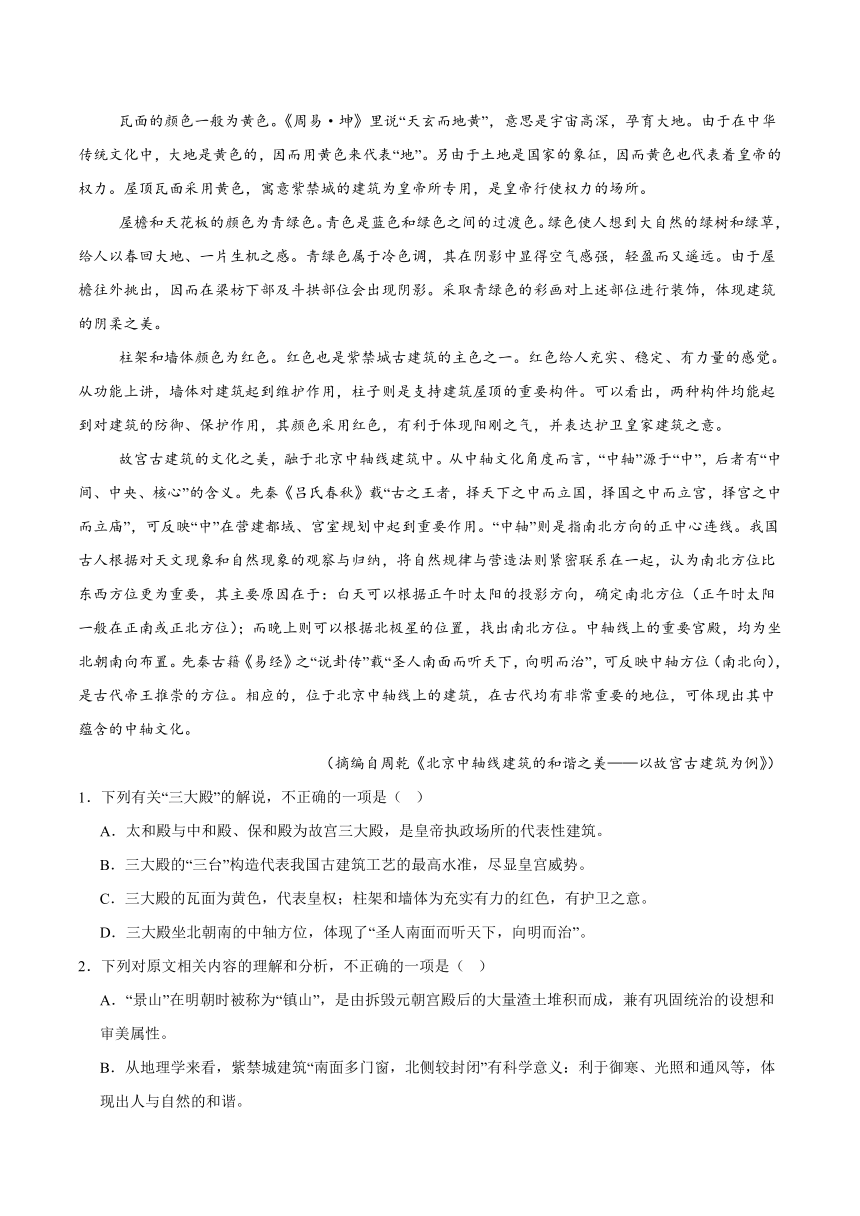 瓦面的颜色一般为黄色。《周易·坤》里说“天玄而地黄”，意思是宇宙高深，孕育大地。由于在中华传统文化中，大地是黄色的，因而用黄色来代表“地”。另由于土地是国家的象征，因而黄色也代表着皇帝的权力。屋顶瓦面采用黄色，寓意紫禁城的建筑为皇帝所专用，是皇帝行使权力的场所。

屋檐和天花板的颜色为青绿色。青色是蓝色和绿色之间的过渡色。绿色使人想到大自然的绿树和绿草，给人以春回大地、一片生机之感。青绿色属于冷色调，其在阴影中显得空气感强，轻盈而又遥远。由于屋檐往外挑出，因而在梁枋下部及斗拱部位会出现阴影。采取青绿色的彩画对上述部位进行装饰，体现建筑的阴柔之美。

柱架和墙体颜色为红色。红色也是紫禁城古建筑的主色之一。红色给人充实、稳定、有力量的感觉。从功能上讲，墙体对建筑起到维护作用，柱子则是支持建筑屋顶的重要构件。可以看出，两种构件均能起到对建筑的防御、保护作用，其颜色采用红色，有利于体现阳刚之气，并表达护卫皇家建筑之意。

故宫古建筑的文化之美，融于北京中轴线建筑中。从中轴文化角度而言，“中轴”源于“中”，后者有“中间、中央、核心”的含义。先秦《吕氏春秋》载“古之王者，择天下之中而立国，择国之中而立宫，择宫之中而立庙”，可反映“中”在营建都城、宫室规划中起到重要作用。“中轴”则是指南北方向的正中心连线。我国古人根据对天文现象和自然现象的观察与归纳，将自然规律与营造法则紧密联系在一起，认为南北方位比东西方位更为重要，其主要原因在于：白天可以根据正午时太阳的投影方向，确定南北方位（正午时太阳一般在正南或正北方位）；而晚上则可以根据北极星的位置，找出南北方位。中轴线上的重要宫殿，均为坐北朝南向布置。先秦古籍《易经》之“说卦传”载“圣人南面而听天下，向明而治”，可反映中轴方位（南北向），是古代帝王推崇的方位。相应的，位于北京中轴线上的建筑，在古代均有非常重要的地位，可体现出其中蕴含的中轴文化。

（摘编自周乾《北京中轴线建筑的和谐之美——以故宫古建筑为例》）

1．下列有关“三大殿”的解说，不正确的一项是（ ）

A．太和殿与中和殿、保和殿为故宫三大殿，是皇帝执政场所的代表性建筑。

B．三大殿的“三台”构造代表我国古建筑工艺的最高水准，尽显皇宫威势。

C．三大殿的瓦面为黄色，代表皇权；柱架和墙体为充实有力的红色，有护卫之意。

D．三大殿坐北朝南的中轴方位，体现了“圣人南面而听天下，向明而治”。

2．下列对原文相关内容的理解和分析，不正确的一项是（ ）

A．“景山”在明朝时被称为“镇山”，是由拆毁元朝宫殿后的大量渣土堆积而成，兼有巩固统治的设想和审美属性。

B．从地理学来看，紫禁城建筑“南面多门窗，北侧较封闭”有科学意义：利于御寒、光照和通风等，体现出人与自然的和谐。